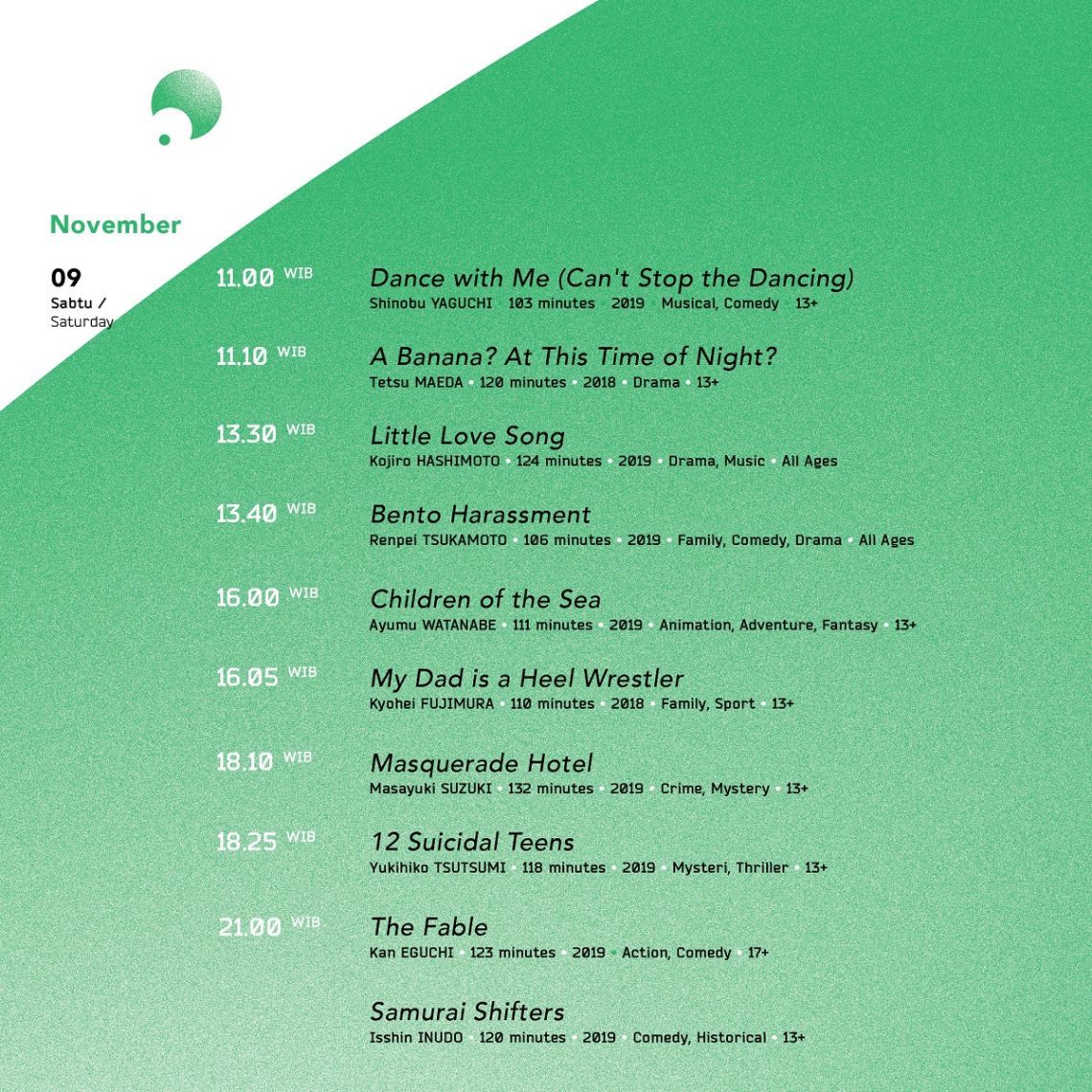 November

09
Sabtu /
Saturday

11.00 WIB
Dance with Me (Can't Stop the Dancing)
Shinobu YAGUCHI • 103 minutes • 2019 • Musical, Comedy • 13+

11.10 WIB
A Banana? At This Time of Night?
Tetsu MAEDA • 120 minutes • 2018 • Drama • 13+

13.30 WIB
Little Love Song
Kojiro HASHIMOTO • 124 minutes • 2019 • Drama, Music • All Ages

13.40 WIB
Bento Harassment
Renpei TSUKAMOTO • 106 minutes • 2019 • Family, Comedy, Drama • All Ages

16.00 WIB
Children of the Sea
Ayumu WATANABE • 111 minutes • 2019 • Animation, Adventure, Fantasy • 13+

16.05 WIB
My Dad is a Heel Wrestler
Kyohei FUJIMURA • 110 minutes • 2018 • Family, Sport • 13+

18.10 WIB
Masquerade Hotel
Masayuki SUZUKI • 132 minutes • 2019 • Crime, Mystery • 13+

18.25 WIB
12 Suicidal Teens
Yukihiko TSUTSUMI • 118 minutes • 2019 • Mysteri, Thriller • 13+

21.00 WIB
The Fable
Kan EGUCHI • 123 minutes • 2019 • Action, Comedy • 17+

Samurai Shifters
Isshin INUDO • 120 minutes • 2019 • Comedy, Historical • 13+